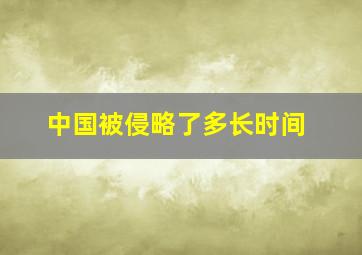 中国被侵略了多长时间